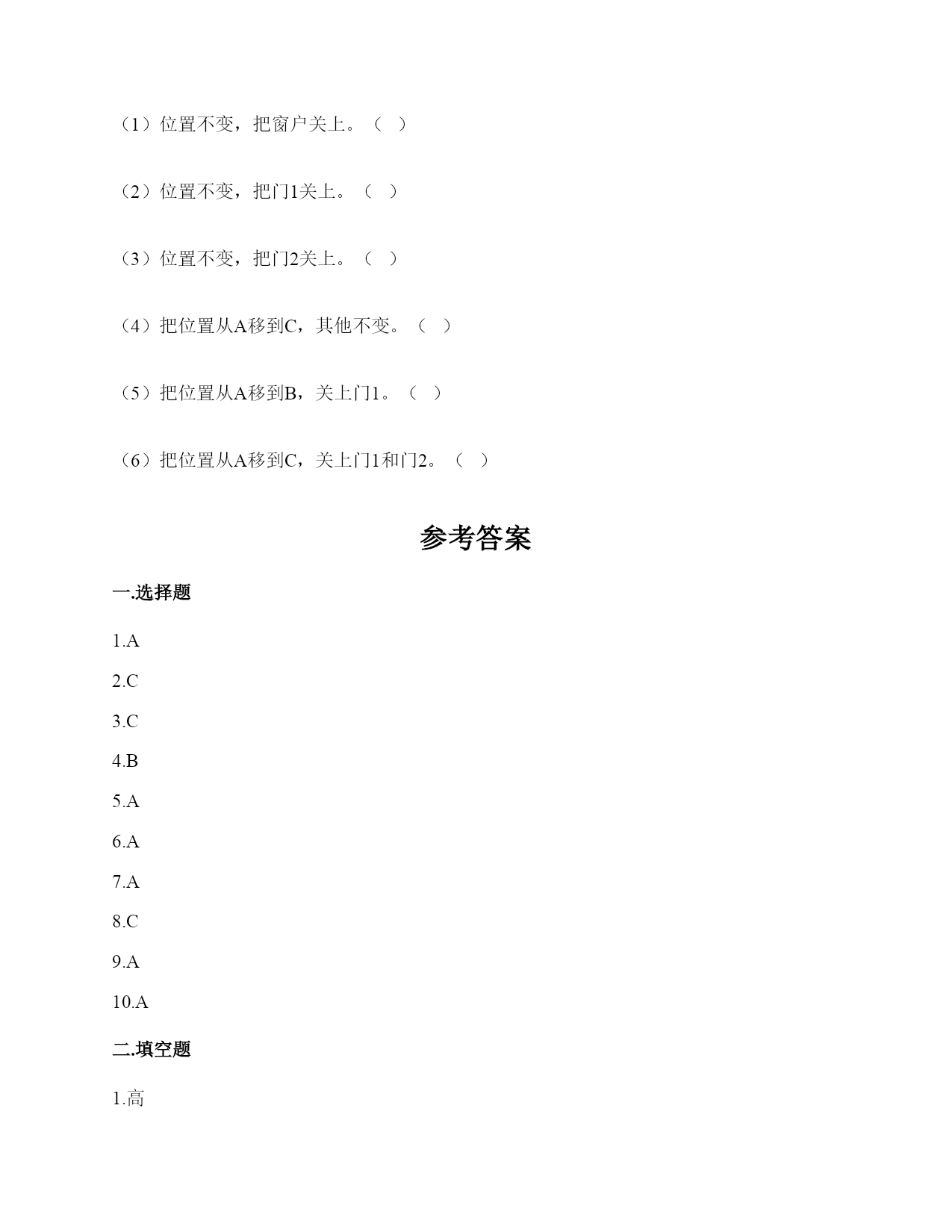 （1）位置不变，把窗户关上。（ ）

（2）位置不变，把门1关上。（ ）

（3）位置不变，把门2关上。（ ）

（4）把位置从A移到C，其他不变。（ ）

（5）把位置从A移到B，关上门1。（ ）

（6）把位置从A移到C，关上门1和门2。（ ）

参考答案

一.选择题

1.A

2.C

3.C

4.B

5.A

6.A

7.A

8.C

9.A

10.A

二.填空题

1.高